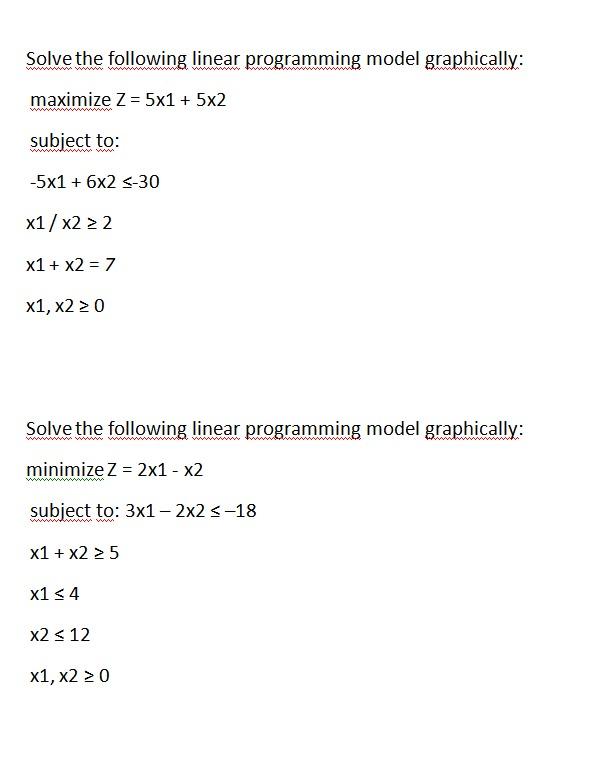 Solve the following linear programming model graphically:

maximize Z = 5x1 + 5x2

subject to:

-5x1 + 6x2 ≤-30

x1 / x2 ≥ 2

x1 + x2 = 7

x1, x2 ≥ 0

Solve the following linear programming model graphically:

minimize Z = 2x1 - x2

subject to: 3x1 – 2x2 ≤ –18

x1 + x2 ≥ 5

x1 ≤ 4

x2 ≤ 12

x1, x2 ≥ 0